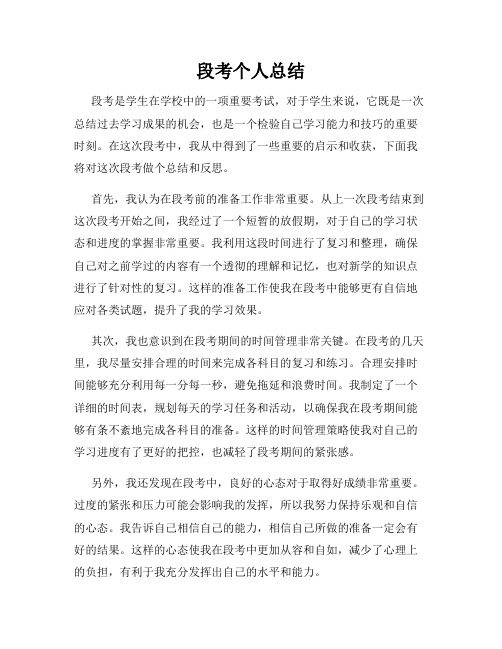 段考个人总结

段考是学生在学校中的一项重要考试，对于学生来说，它既是一次总结过去学习成果的机会，也是一个检验自己学习能力和技巧的重要时刻。在这次段考中，我从中得到了一些重要的启示和收获，下面我将对这次段考做个总结和反思。

首先，我认为在段考前的准备工作非常重要。从上一次段考结束到这次段考开始之间，我经过了一个短暂的放假期，对于自己的学习状态和进度的掌握非常重要。我利用这段时间进行了复习和整理，确保自己对之前学过的内容有一个透彻的理解和记忆，也对新学的知识点进行了针对性的复习。这样的准备工作使我在段考中能够更有自信地应对各类试题，提升了我的学习效果。

其次，我也意识到在段考期间的时间管理非常关键。在段考的几天里，我尽量安排合理的时间来完成各科目的复习和练习。合理安排时间能够充分利用每一分每一秒，避免拖延和浪费时间。我制定了一个详细的时间表，规划每天的学习任务和活动，以确保我在段考期间能够有条不紊地完成各科目的准备。这样的时间管理策略使我对自己的学习进度有了更好的把控，也减轻了段考期间的紧张感。

另外，我还发现在段考中，良好的心态对于取得好成绩非常重要。过度的紧张和压力可能会影响我的发挥，所以我努力保持乐观和自信的心态。我告诉自己相信自己的能力，相信自己所做的准备一定会有好的结果。这样的心态使我在段考中更加从容和自如，减少了心理上的负担，有利于我充分发挥出自己的水平和能力。